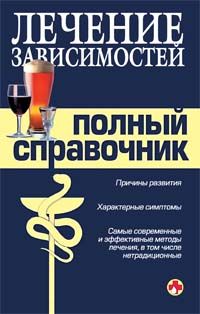 ЛЕЧЕНИЕ ЗАВИСИМОСТЕЙ

ПОЛНЫЙ СПРАВОЧНИК

Причины развития

Характерные симптомы

Самые современные и эффективные методы лечения, в том числе нетрадиционные